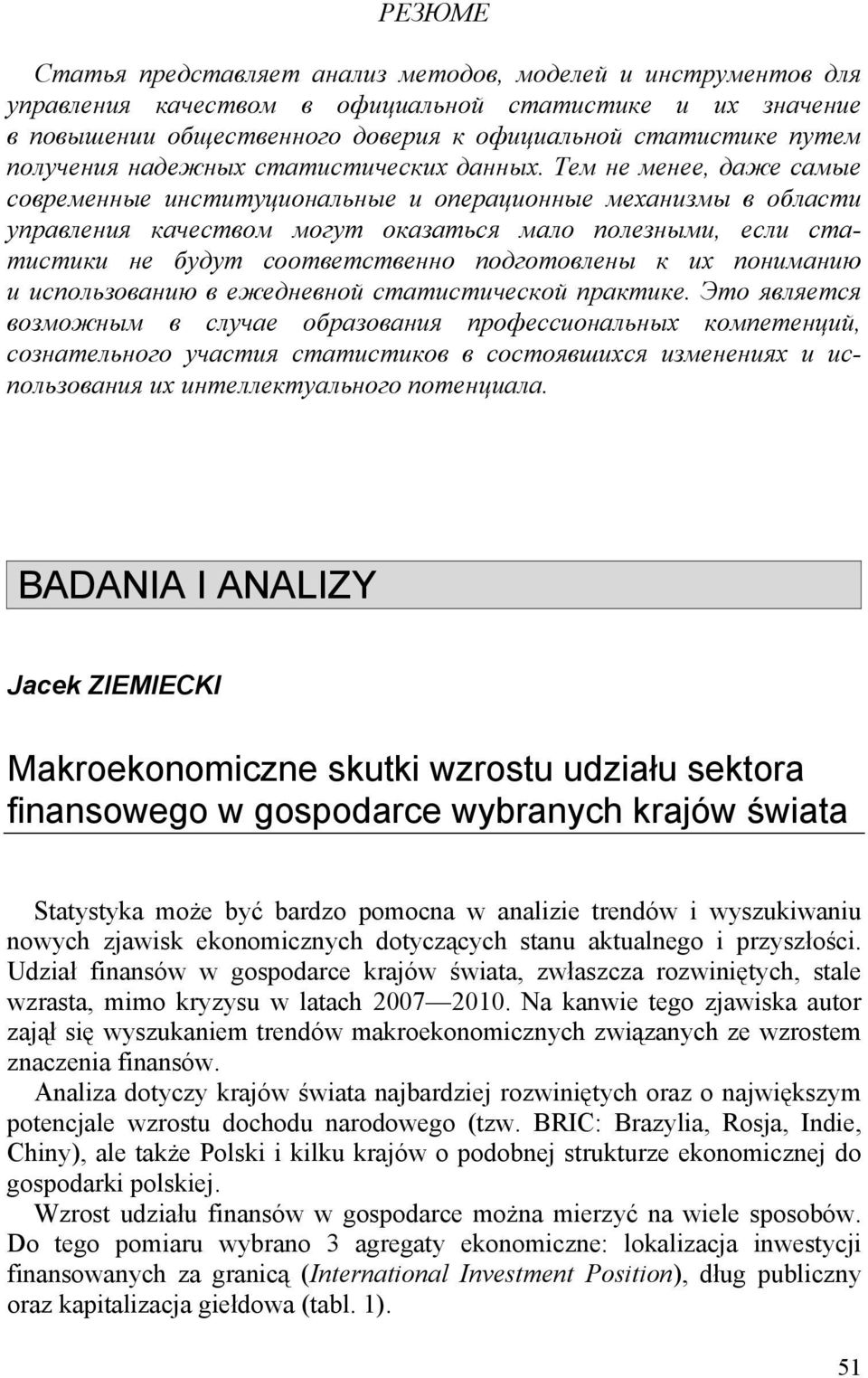 РЕЗЮМЕ

Статья представляет анализ методов, моделей и инструментов для управления качеством в официальной статистике и их значение в повышении общественного доверия к официальной статистике путем получения надежных статистических данных. Тем не менее, даже самые современные институциональные и операционные механизмы в области управления качеством могут оказаться мало полезными, если статистики не будут соответственно подготовлены к их пониманию и использованию в ежедневной статистической практике. Это является возможным в случае образования профессиональных компетенций, сознательного участия статистиков в состоявшихся изменениях и использования их интеллектуального потенциала.

BADANIA I ANALIZY

Jacek ZIEMIECKI

Makroekonomiczne skutki wzrostu udziału sektora finansowego w gospodarce wybranych krajów świata

Statystyka może być bardzo pomocna w analizie trendów i wyszukiwaniu nowych zjawisk ekonomicznych dotyczących stanu aktualnego i przyszłości. Udział finansów w gospodarce krajów świata, zwłaszcza rozwiniętych, stale wzrasta, mimo kryzysu w latach 2007—2010. Na kanwie tego zjawiska autor zajął się wyszukaniem trendów makroekonomicznych związanych ze wzrostem znaczenia finansów.

Analiza dotyczy krajów świata najbardziej rozwiniętych oraz o największym potencjale wzrostu dochodu narodowego (tzw. BRIC: Brazylia, Rosja, Indie, Chiny), ale także Polski i kilku krajów o podobnej strukturze ekonomicznej do gospodarki polskiej.

Wzrost udziału finansów w gospodarce można mierzyć na wiele sposobów. Do tego pomiaru wybrano 3 agregaty ekonomiczne: lokalizacja inwestycji finansowanych za granicą (International Investment Position), dług publiczny oraz kapitalizacja giełdowa (tabl. 1).

51